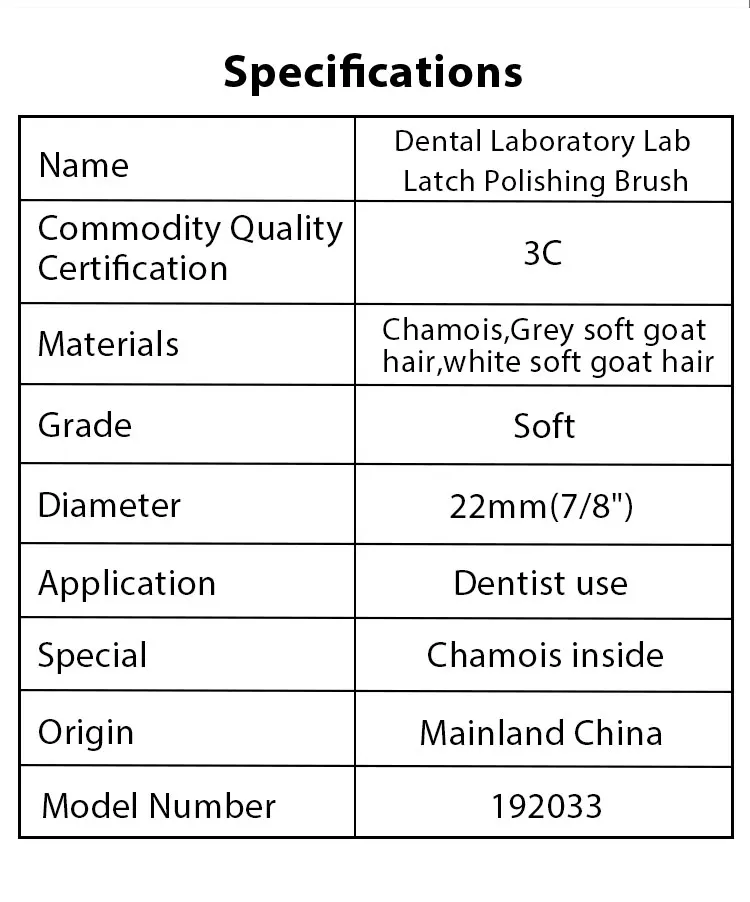 Specifications

| Name | Dental Laboratory Lab Latch Polishing Brush |
|---|---|
| Commodity Quality Certification | 3C |
| Materials | Chamois,Grey soft goat hair,white soft goat hair |
| Grade | Soft |
| Diameter | 22mm(7/8") |
| Application | Dentist use |
| Special | Chamois inside |
| Origin | Mainland China |
| Model Number | 192033 |